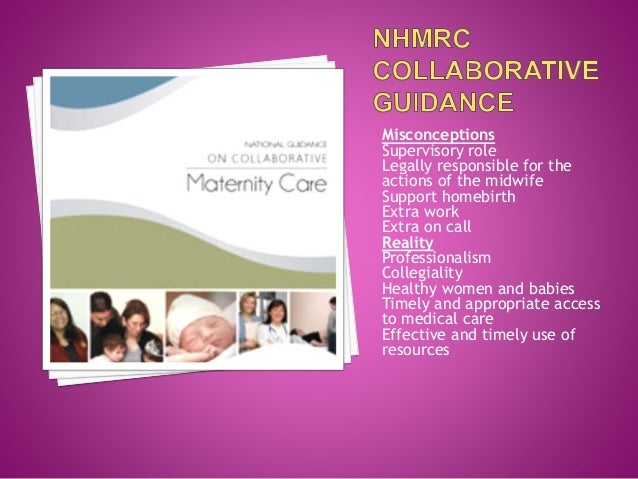 NATIONAL GUIDANCE
ON COLLABORATIVE
Maternity Care

NHMRC COLLABORATIVE GUIDANCE

Misconceptions
Supervisory role
Legally responsible for the actions of the midwife
Support homebirth
Extra work
Extra on call
Reality
Professionalism
Collegiality
Healthy women and babies
Timely and appropriate access to medical care
Effective and timely use of resources